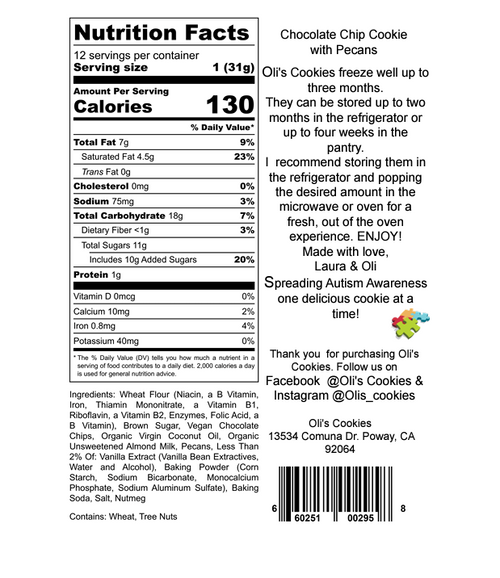 Nutrition Facts

12 servings per container
Serving size 1 (31g)

Amount Per Serving
Calories 130

% Daily Value*

Total Fat 7g 9%
Saturated Fat 4.5g 23%
Trans Fat 0g
Cholesterol 0mg 0%
Sodium 75mg 3%
Total Carbohydrate 18g 7%
Dietary Fiber <1g 3%
Total Sugars 11g
Includes 10g Added Sugars 20%
Protein 1g

Vitamin D 0mcg 0%
Calcium 10mg 2%
Iron 0.8mg 4%
Potassium 40mg 0%

* The % Daily Value (DV) tells you how much a nutrient in a serving of food contributes to a daily diet. 2,000 calories a day is used for general nutrition advice.

Ingredients: Wheat Flour (Niacin, a B Vitamin, Iron, Thiamin Mononitrate, a Vitamin B1, Riboflavin, a Vitamin B2, Enzymes, Folic Acid, a B Vitamin), Brown Sugar, Vegan Chocolate Chips, Organic Virgin Coconut Oil, Organic Unsweetened Almond Milk, Pecans, Less Than 2% Of: Vanilla Extract (Vanilla Bean Extractives, Water and Alcohol), Baking Powder (Corn Starch, Sodium Bicarbonate, Monocalcium Phosphate, Sodium Aluminum Sulfate), Baking Soda, Salt, Nutmeg

Contains: Wheat, Tree Nuts

Chocolate Chip Cookie
with Pecans

Oli's Cookies freeze well up to three months.
They can be stored up to two months in the refrigerator or up to four weeks in the pantry.
I recommend storing them in the refrigerator and popping the desired amount in the microwave or oven for a fresh, out of the oven experience. ENJOY!
Made with love,
Laura & Oli
Spreading Autism Awareness one delicious cookie at a time!

Thank you for purchasing Oli's Cookies. Follow us on
Facebook @Oli's Cookies &
Instagram @Olis_cookies

Oli's Cookies
13534 Comuna Dr. Poway, CA
92064

6 60251 00295 8